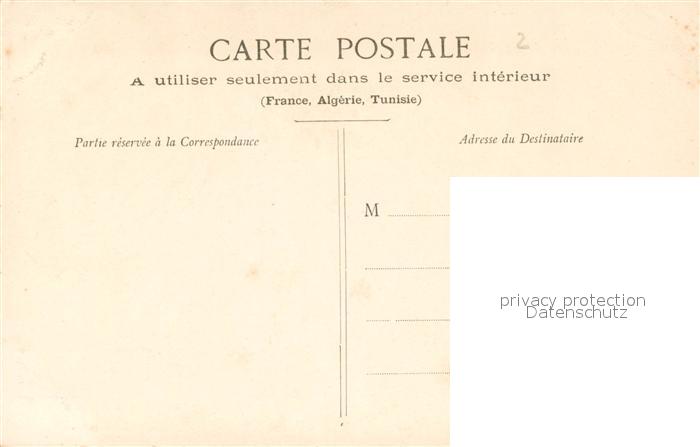 CARTE POSTALE

2

A utiliser seulement dans le service intérieur

(France, Algérie, Tunisie)

Partie réservée à la Correspondance

Adresse du Destinataire

M ____

____

____

____

privacy protection
Datenschutz